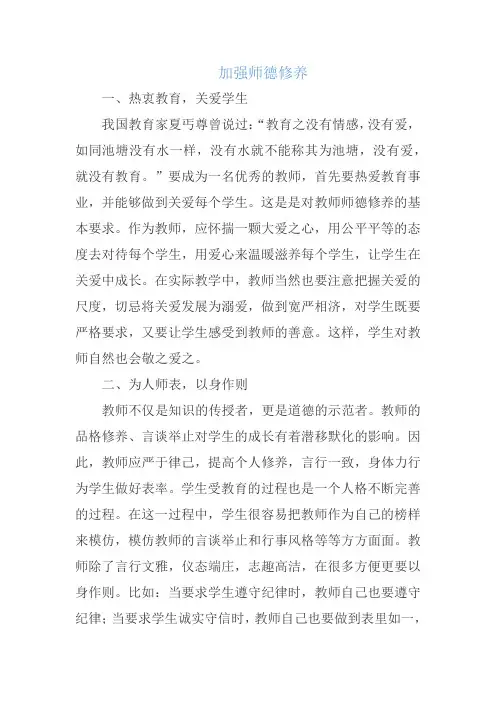 加强师德修养

一、热衷教育，关爱学生

我国教育家夏丐尊曾说过：“教育之没有情感，没有爱，如同池塘没有水一样，没有水就不能称其为池塘，没有爱，就没有教育。”要成为一名优秀的教师，首先要热爱教育事业，并能够做到关爱每个学生。这是是对教师师德修养的基本要求。作为教师，应怀揣一颗大爱之心，用公平平等的态度去对待每个学生，用爱心来温暖滋养每个学生，让学生在关爱中成长。在实际教学中，教师当然也要注意把握关爱的尺度，切忌将关爱发展为溺爱，做到宽严相济，对学生既要严格要求，又要让学生感受到教师的善意。这样，学生对教师自然也会敬之爱之。

二、为人师表，以身作则

教师不仅是知识的传授者，更是道德的示范者。教师的品格修养、言谈举止对学生的成长有着潜移默化的影响。因此，教师应严于律己，提高个人修养，言行一致，身体力行为学生做好表率。学生受教育的过程也是一个人格不断完善的过程。在这一过程中，学生很容易把教师作为自己的榜样来模仿，模仿教师的言谈举止和行事风格等等方方面面。教师除了言行文雅，仪态端庄，志趣高洁，在很多方便更要以身作则。比如：当要求学生遵守纪律时，教师自己也要遵守纪律；当要求学生诚实守信时，教师自己也要做到表里如一，